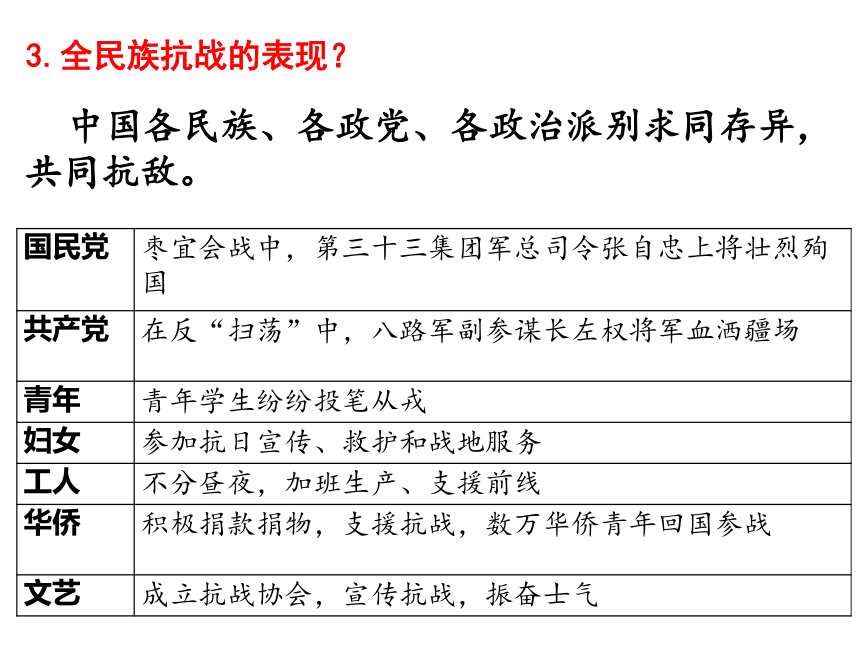 3. 全民族抗战的表现？

中国各民族、各政党、各政治派别求同存异，共同抗敌。

| 国民党 | 枣宜会战中，第三十三集团军总司令张自忠上将壮烈殉国 |
|---|---|
| 共产党 | 在反“扫荡”中，八路军副参谋长左权将军血洒疆场 |
| 青年 | 青年学生纷纷投笔从戎 |
| 妇女 | 参加抗日宣传、救护和战地服务 |
| 工人 | 不分昼夜，加班生产、支援前线 |
| 华侨 | 积极捐款捐物，支援抗战，数万华侨青年回国参战 |
| 文艺 | 成立抗战协会，宣传抗战，振奋士气 |